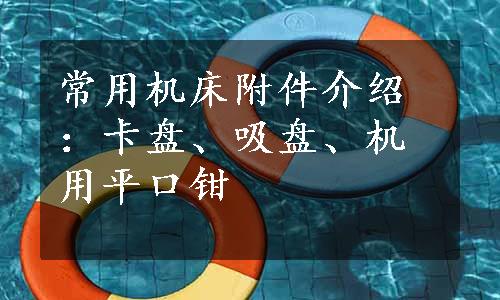 常用机床附件介绍：卡盘、吸盘、机用平口钳